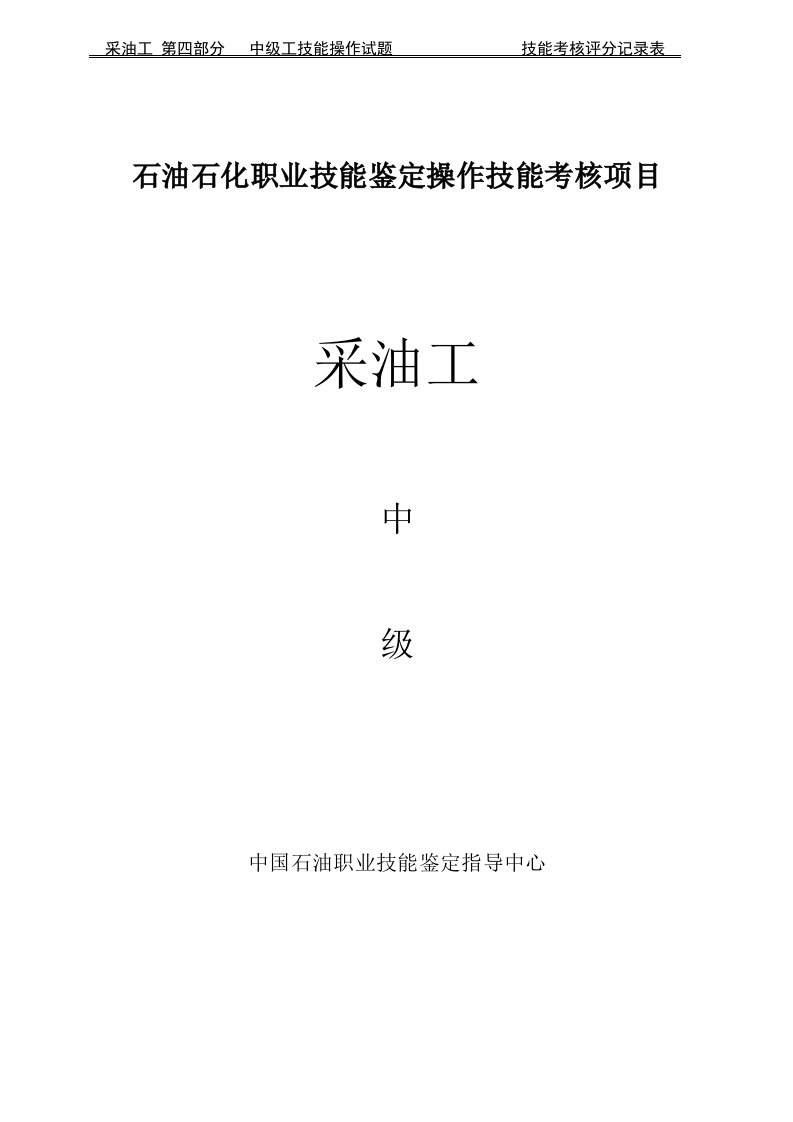 采油工 第四部分 中级工技能操作试题 技能考核评分记录表

石油石化职业技能鉴定操作技能考核项目

采油工

中

级

中国石油职业技能鉴定指导中心